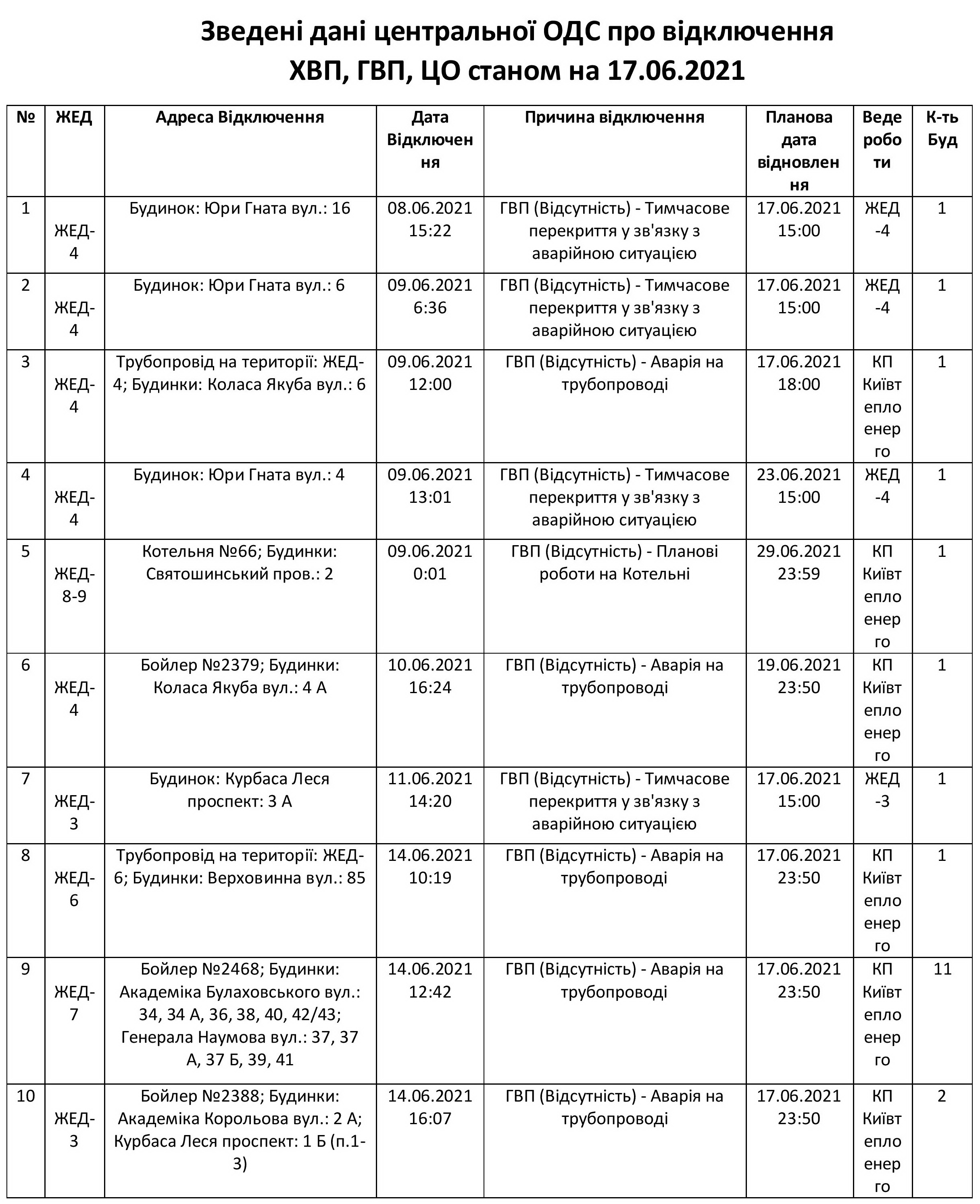 Зведені дані центральної ОДС про відключення ХВП, ГВП, ЦО станом на 17.06.2021

| № | ЖЕД | Адреса Відключення | Дата Відключення | Причина відключення | Планова дата відновлення | Веде роботи | К-ть Буд |
|---|---|---|---|---|---|---|---|
| 1 | ЖЕД-4 | Будинок: Юри Гната вул.: 16 | 08.06.2021 15:22 | ГВП (Відсутність) - Тимчасове перекриття у зв'язку з аварійною ситуацією | 17.06.2021 15:00 | ЖЕД-4 | 1 |
| 2 | ЖЕД-4 | Будинок: Юри Гната вул.: 6 | 09.06.2021 6:36 | ГВП (Відсутність) - Тимчасове перекриття у зв'язку з аварійною ситуацією | 17.06.2021 15:00 | ЖЕД-4 | 1 |
| 3 | ЖЕД-4 | Трубопровід на території: ЖЕД-4; Будинки: Коласа Якуба вул.: 6 | 09.06.2021 12:00 | ГВП (Відсутність) - Аварія на трубопроводі | 17.06.2021 18:00 | КП Київтеплоенерго | 1 |
| 4 | ЖЕД-4 | Будинок: Юри Гната вул.: 4 | 09.06.2021 13:01 | ГВП (Відсутність) - Тимчасове перекриття у зв'язку з аварійною ситуацією | 23.06.2021 15:00 | ЖЕД-4 | 1 |
| 5 | ЖЕД-8-9 | Котельня №66; Будинки: Святошинський пров.: 2 | 09.06.2021 0:01 | ГВП (Відсутність) - Планові роботи на Котельні | 29.06.2021 23:59 | КП Київтеплоенерго | 1 |
| 6 | ЖЕД-4 | Бойлер №2379; Будинки: Коласа Якуба вул.: 4 А | 10.06.2021 16:24 | ГВП (Відсутність) - Аварія на трубопроводі | 19.06.2021 23:50 | КП Київтеплоенерго | 1 |
| 7 | ЖЕД-3 | Будинок: Курбаса Леся проспект: 3 А | 11.06.2021 14:20 | ГВП (Відсутність) - Тимчасове перекриття у зв'язку з аварійною ситуацією | 17.06.2021 15:00 | ЖЕД-3 | 1 |
| 8 | ЖЕД-6 | Трубопровід на території: ЖЕД-6; Будинки: Верховинна вул.: 85 | 14.06.2021 10:19 | ГВП (Відсутність) - Аварія на трубопроводі | 17.06.2021 23:50 | КП Київтеплоенерго | 1 |
| 9 | ЖЕД-7 | Бойлер №2468; Будинки: Академіка Булаховського вул.: 34, 34 А, 36, 38, 40, 42/43; Генерала Наумова вул.: 37, 37 А, 37 Б, 39, 41 | 14.06.2021 12:42 | ГВП (Відсутність) - Аварія на трубопроводі | 17.06.2021 23:50 | КП Київтеплоенерго | 11 |
| 10 | ЖЕД-3 | Бойлер №2388; Будинки: Академіка Корольова вул.: 2 А; Курбаса Леся проспект: 1 Б (п.1-3) | 14.06.2021 16:07 | ГВП (Відсутність) - Аварія на трубопроводі | 17.06.2021 23:50 | КП Київтеплоенерго | 2 |